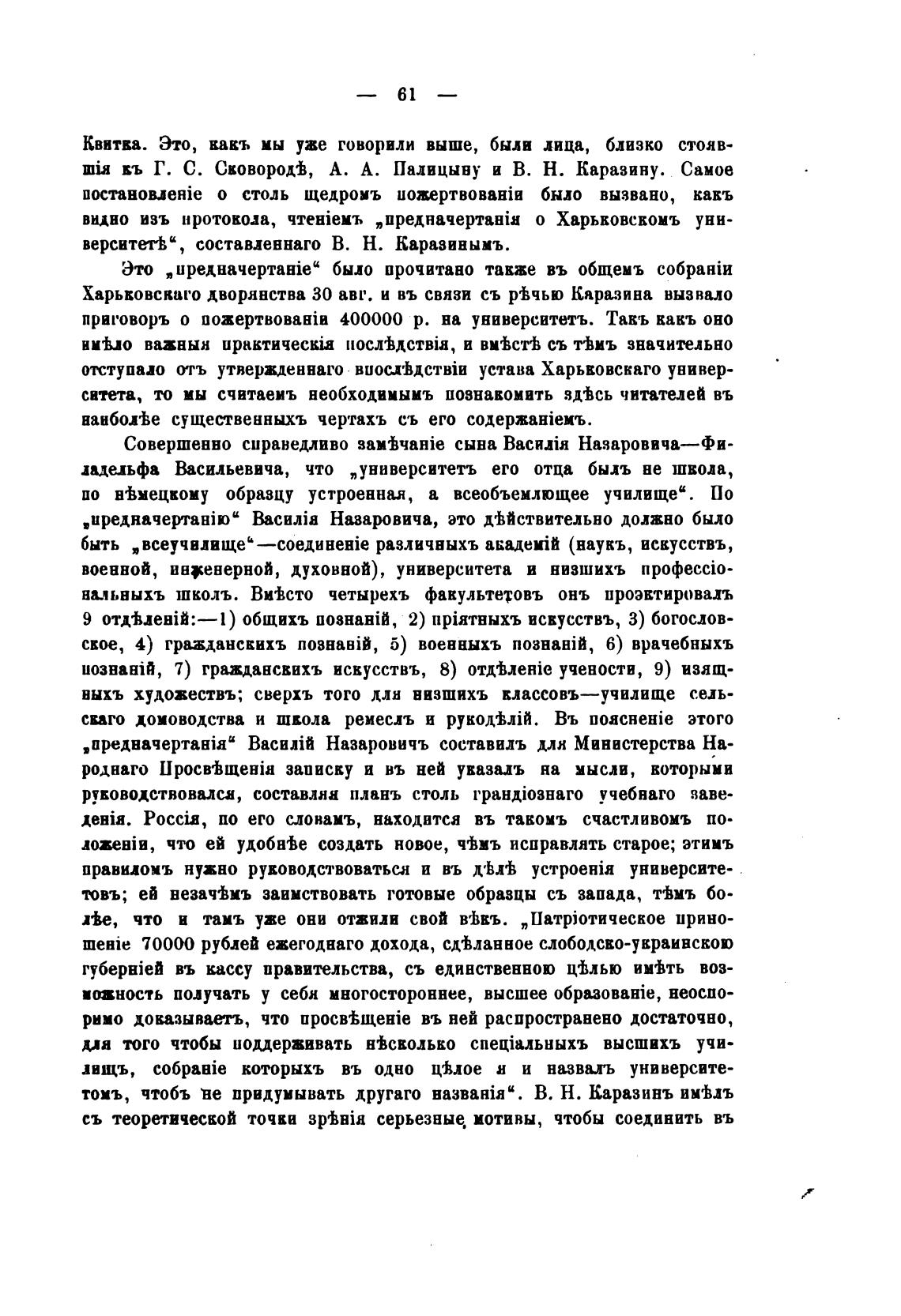 — 61 —

Квитка. Это, какъ мы уже говорили выше, были лица, близко стоявшія къ Г. С. Сковородѣ, А. А. Палицыну и В. Н. Каразину. Самое постановленіе о столь щедромъ пожертвованіи было вызвано, какъ видно изъ протокола, чтеніемъ „предначертанія о Харьковскомъ университетѣ“, составленнаго В. Н. Каразинымъ.

Это „предначертаніе“ было прочитано также въ общемъ собраніи Харьковскаго дворянства 30 авг. и въ связи съ рѣчью Каразина вызвало приговоръ о пожертвованіи 400000 р. на университетъ. Такъ какъ оно имѣло важныя практическія послѣдствія, и вмѣстѣ съ тѣмъ значительно отступало отъ утвержденнаго впослѣдствіи устава Харьковскаго университета, то мы считаемъ необходимымъ познакомить здѣсь читателей въ наиболѣе существенныхъ чертахъ съ его содержаніемъ.

Совершенно справедливо замѣчаніе сына Василія Назаровича—Филадельфа Васильевича, что „университетъ его отца былъ не школа, по нѣмецкому образцу устроенная, а всеобъемлющее училище“. По „предначертанію“ Василія Назаровича, это дѣйствительно должно было быть „всеучилище“—соединеніе различныхъ академій (наукъ, искусствъ, военной, инженерной, духовной), университета и низшихъ профессіональныхъ школъ. Вмѣсто четырехъ факультетовъ онъ проэктировалъ 9 отдѣленій:—1) общихъ познаній, 2) пріятныхъ искусствъ, 3) богословское, 4) гражданскихъ познаній, 5) военныхъ познаній, 6) врачебныхъ познаній, 7) гражданскихъ искусствъ, 8) отдѣленіе учености, 9) изящныхъ художествъ; сверхъ того для низшихъ классовъ—училище сельскаго домоводства и школа ремеслъ и рукодѣлій. Въ поясненіе этого „предначертанія“ Василій Назаровичъ составилъ для Министерства Народнаго Просвѣщенія записку и въ ней указалъ на мысли, которыми руководствовался, составляя планъ столь грандіознаго учебнаго заведенія. Россія, по его словамъ, находится въ такомъ счастливомъ положеніи, что ей удобнѣе создать новое, чѣмъ исправлять старое; этимъ правиломъ нужно руководствоваться и въ дѣлѣ устроенія университетовъ; ей незачѣмъ заимствовать готовые образцы съ запада, тѣмъ болѣе, что и тамъ уже они отжили свой вѣкъ. „Патріотическое приношеніе 70000 рублей ежегоднаго дохода, сдѣланное слободско-украинскою губерніей въ кассу правительства, съ единственною цѣлью имѣть возможность получать у себя многостороннее, высшее образованіе, неоспоримо доказываетъ, что просвѣщеніе въ ней распространено достаточно, для того чтобы поддерживать нѣсколько спеціальныхъ высшихъ училищъ, собраніе которыхъ въ одно цѣлое я и назвалъ университетомъ, чтобъ не придумывать другаго названія“. В. Н. Каразинъ имѣлъ съ теоретической точки зрѣнія серьезные мотивы, чтобы соединить въ